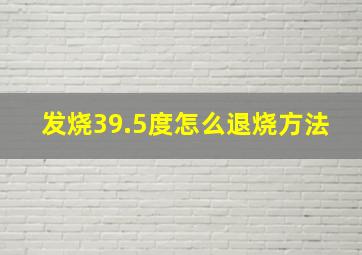 发烧39.5度怎么退烧方法